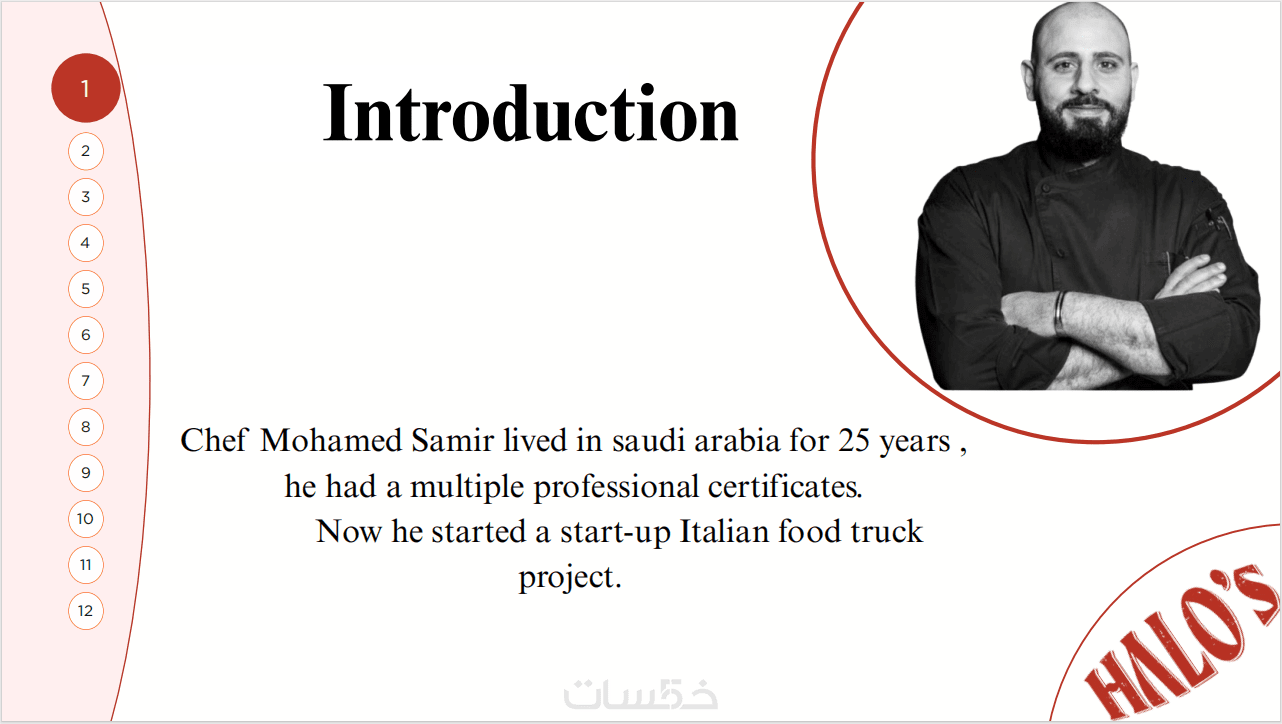 1
2
3
4
5
6
7
8
9
10
11
12

Introduction

Chef Mohamed Samir lived in saudi arabia for 25 years , he had a multiple professional certificates. Now he started a start-up Italian food truck project.

HALO'S

خمسات